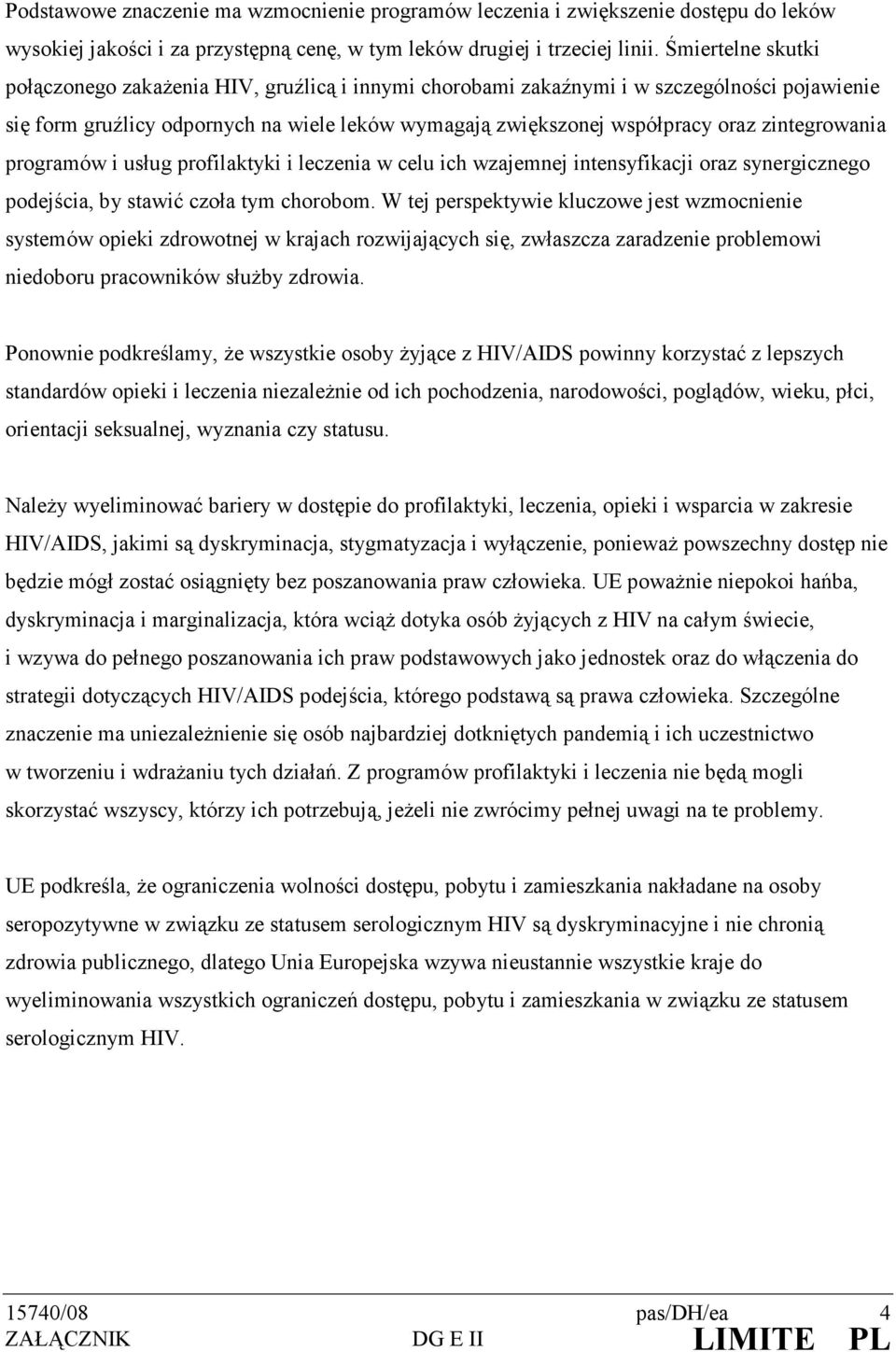 Podstawowe znaczenie ma wzmocnienie programów leczenia i zwiększenie dostępu do leków wysokiej jakości i za przystępną cenę, w tym leków drugiej i trzeciej linii. Śmiertelne skutki połączonego zakażenia HIV, gruźlicą i innymi chorobami zakaźnymi i w szczególności pojawienie się form gruźlicy odpornych na wiele leków wymagają zwiększonej współpracy oraz zintegrowania programów i usług profilaktyki i leczenia w celu ich wzajemnej intensyfikacji oraz synergicznego podejścia, by stawić czoła tym chorobom. W tej perspektywie kluczowe jest wzmocnienie systemów opieki zdrowotnej w krajach rozwijających się, zwłaszcza zaradzenie problemowi niedoboru pracowników służby zdrowia.

Ponownie podkreślamy, że wszystkie osoby żyjące z HIV/AIDS powinny korzystać z lepszych standardów opieki i leczenia niezależnie od ich pochodzenia, narodowości, poglądów, wieku, płci, orientacji seksualnej, wyznania czy statusu.

Należy wyeliminować bariery w dostępie do profilaktyki, leczenia, opieki i wsparcia w zakresie HIV/AIDS, jakimi są dyskryminacja, stygmatyzacja i wyłączenie, ponieważ powszechny dostęp nie będzie mógł zostać osiągnięty bez poszanowania praw człowieka. UE poważnie niepokoi hańba, dyskryminacja i marginalizacja, która wciąż dotyka osób żyjących z HIV na całym świecie, i wzywa do pełnego poszanowania ich praw podstawowych jako jednostek oraz do włączenia do strategii dotyczących HIV/AIDS podejścia, którego podstawą są prawa człowieka. Szczególne znaczenie ma uniezależnienie się osób najbardziej dotkniętych pandemią i ich uczestnictwo w tworzeniu i wdrażaniu tych działań. Z programów profilaktyki i leczenia nie będą mogli skorzystać wszyscy, którzy ich potrzebują, jeżeli nie zwrócimy pełnej uwagi na te problemy.

UE podkreśla, że ograniczenia wolności dostępu, pobytu i zamieszkania nakładane na osoby seropozytywne w związku ze statusem serologicznym HIV są dyskryminacyjne i nie chronią zdrowia publicznego, dlatego Unia Europejska wzywa nieustannie wszystkie kraje do wyeliminowania wszystkich ograniczeń dostępu, pobytu i zamieszkania w związku ze statusem serologicznym HIV.

15740/08 pas/DH/ea 4
ZAŁĄCZNIK DG E II LIMITE PL